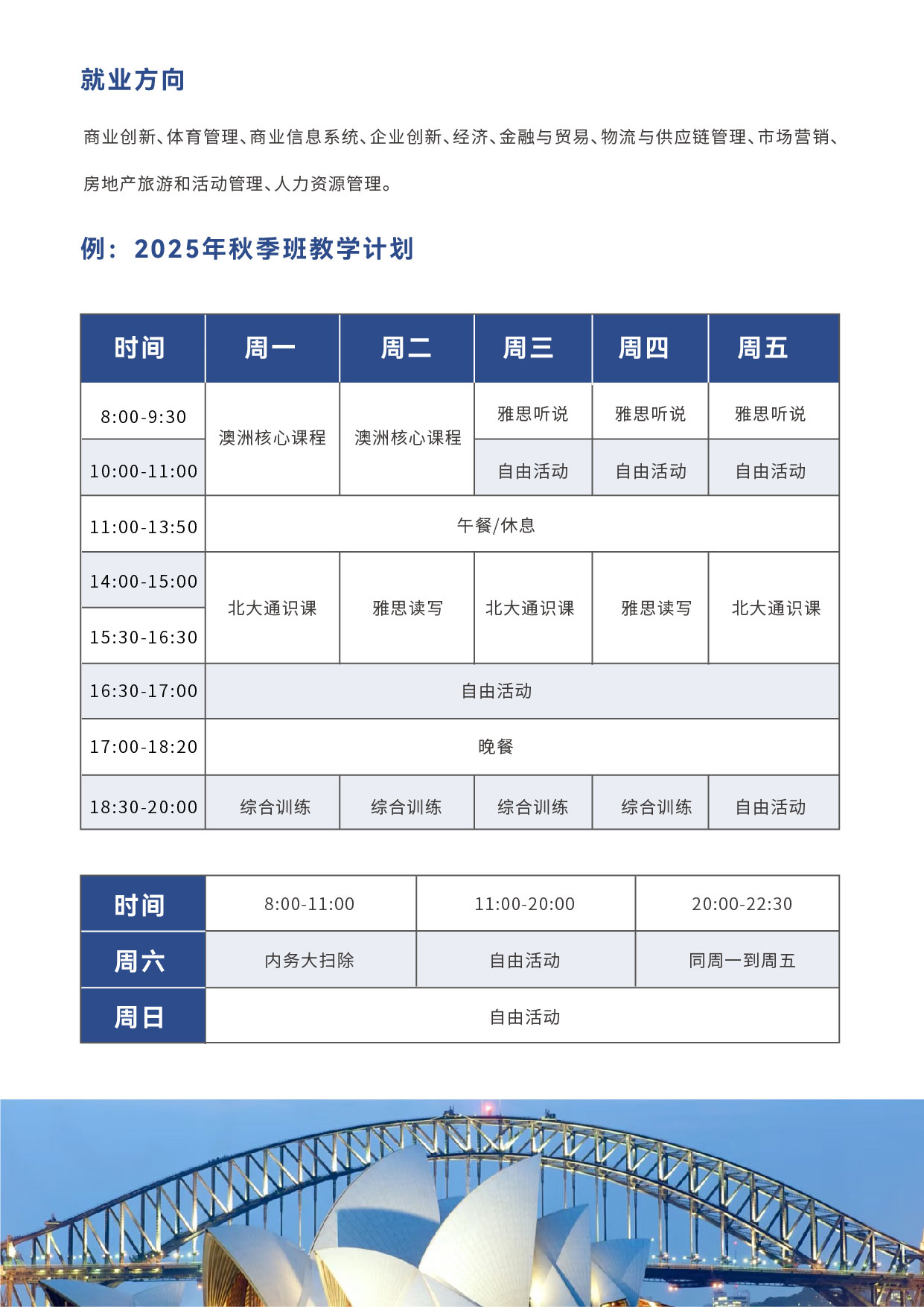 就业方向

商业创新、体育管理、商业信息系统、企业创新、经济、金融与贸易、物流与供应链管理、市场营销、房地产旅游和活动管理、人力资源管理。

例：2025年秋季班教学计划

| 时间 | 周一 | 周二 | 周三 | 周四 | 周五 |
|---|---|---|---|---|---|
| 8:00-9:30 | 澳洲核心课程 | 澳洲核心课程 | 雅思听说 | 雅思听说 | 雅思听说 |
| 10:00-11:00 | | | 自由活动 | 自由活动 | 自由活动 |
| 11:00-13:50 | 午餐/休息 | | | | |
| 14:00-15:00 | 北大通识课 | 雅思读写 | 北大通识课 | 雅思读写 | 北大通识课 |
| 15:30-16:30 | | | | | |
| 16:30-17:00 | 自由活动 | | | | |
| 17:00-18:20 | 晚餐 | | | | |
| 18:30-20:00 | 综合训练 | 综合训练 | 综合训练 | 综合训练 | 自由活动 |

| 时间 | 8:00-11:00 | 11:00-20:00 | 20:00-22:30 |
|---|---|---|---|
| 周六 | 内务大扫除 | 自由活动 | 同周一到周五 |
| 周日 | 自由活动 | | |